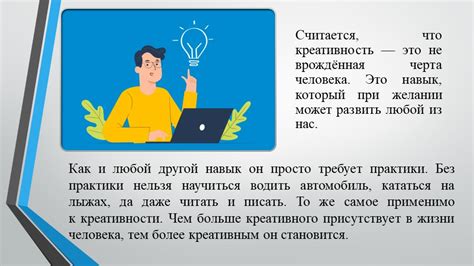 Считается, что креативность — это не врождённая черта человека. Это навык, который при желании может развить любой из нас.

Как и любой другой навык он просто требует практики. Без практики нельзя научиться водить автомобиль, кататься на лыжах, да даже читать и писать. То же самое применимо к креативности. Чем больше креативного присутствует в жизни человека, тем более креативным он становится.